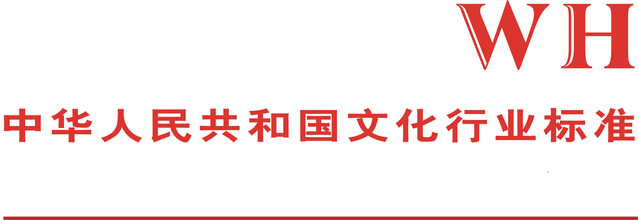 WH

中华人民共和国文化行业标准